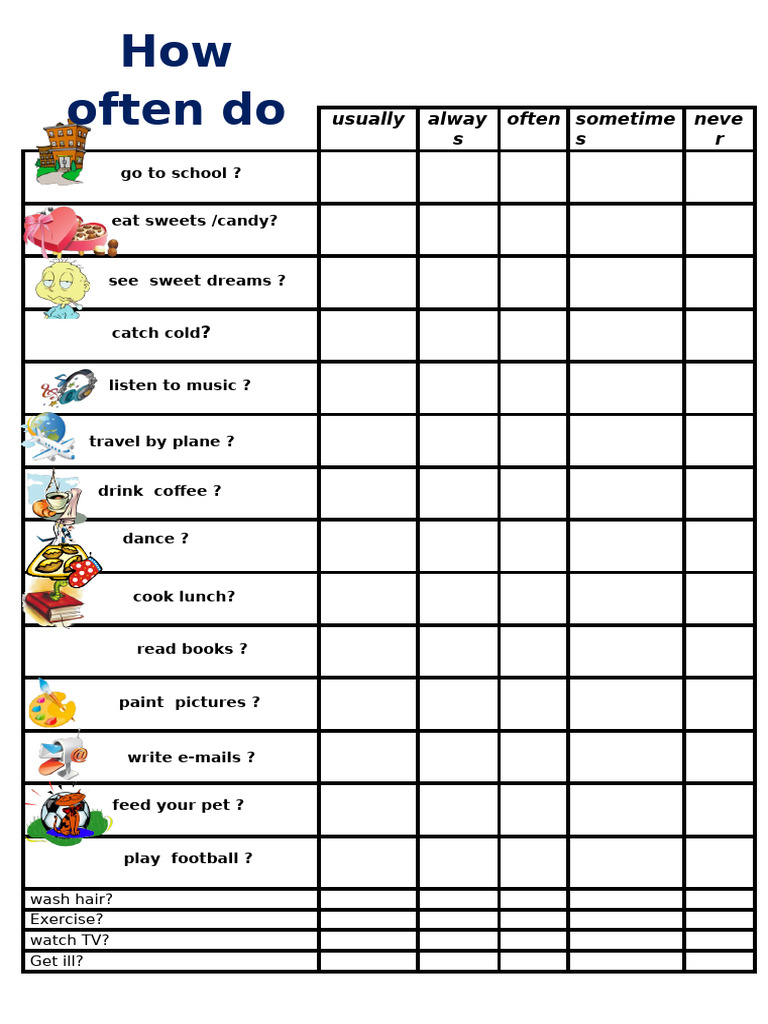 How often do

|  | usually | always | often | sometimes | never |
|---|---|---|---|---|---|
| go to school ? |  |  |  |  |  |
| eat sweets /candy? |  |  |  |  |  |
| see sweet dreams ? |  |  |  |  |  |
| catch cold? |  |  |  |  |  |
| listen to music ? |  |  |  |  |  |
| travel by plane ? |  |  |  |  |  |
| drink coffee ? |  |  |  |  |  |
| dance ? |  |  |  |  |  |
| cook lunch? |  |  |  |  |  |
| read books ? |  |  |  |  |  |
| paint pictures ? |  |  |  |  |  |
| write e-mails ? |  |  |  |  |  |
| feed your pet ? |  |  |  |  |  |
| play football ? |  |  |  |  |  |
| wash hair? |  |  |  |  |  |
| Exercise? |  |  |  |  |  |
| watch TV? |  |  |  |  |  |
| Get ill? |  |  |  |  |  |